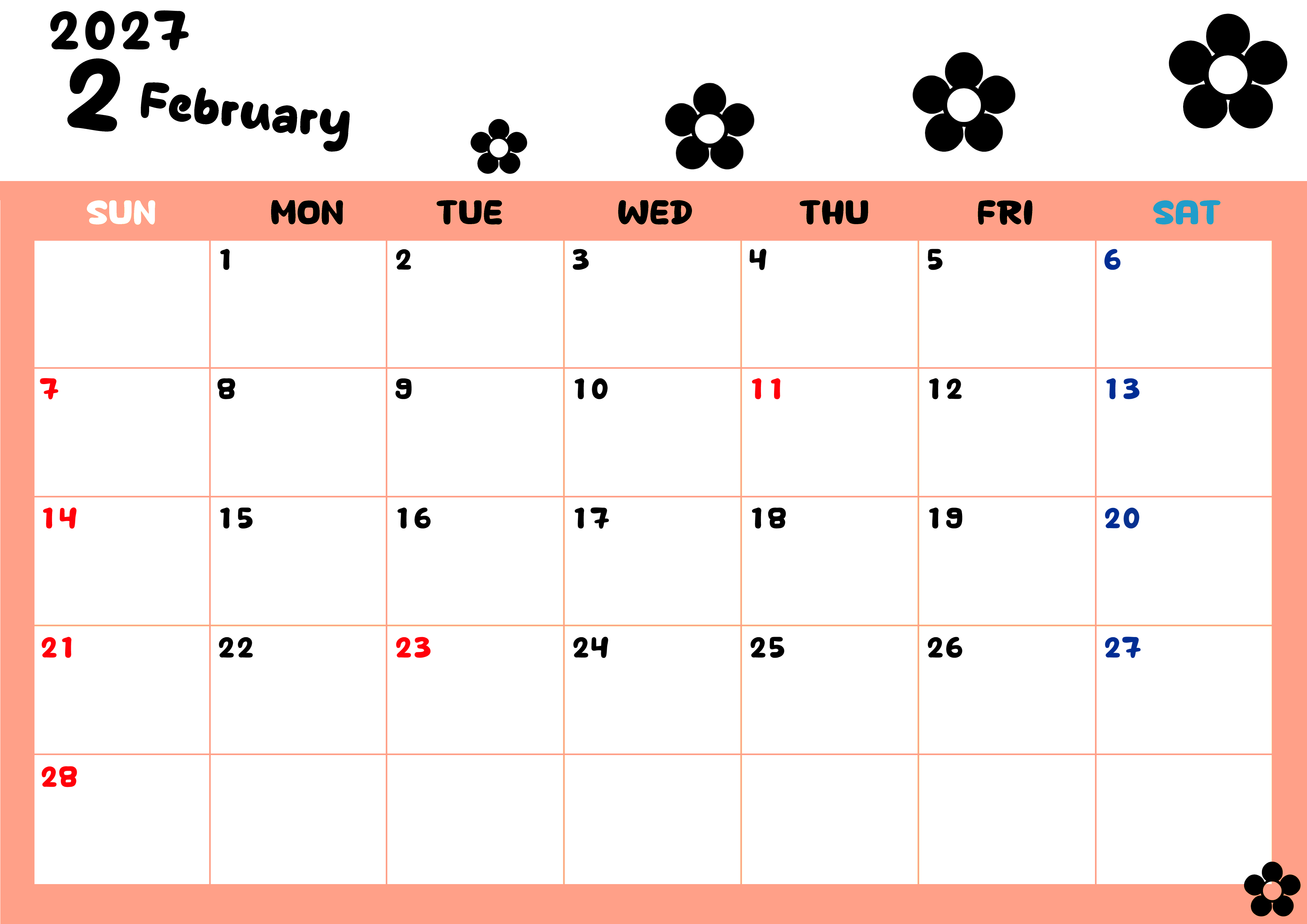 2027
2 February

| SUN | MON | TUE | WED | THU | FRI | SAT |
|---|---|---|---|---|---|---|
|  | 1 | 2 | 3 | 4 | 5 | 6 |
| 7 | 8 | 9 | 10 | 11 | 12 | 13 |
| 14 | 15 | 16 | 17 | 18 | 19 | 20 |
| 21 | 22 | 23 | 24 | 25 | 26 | 27 |
| 28 |  |  |  |  |  |  |